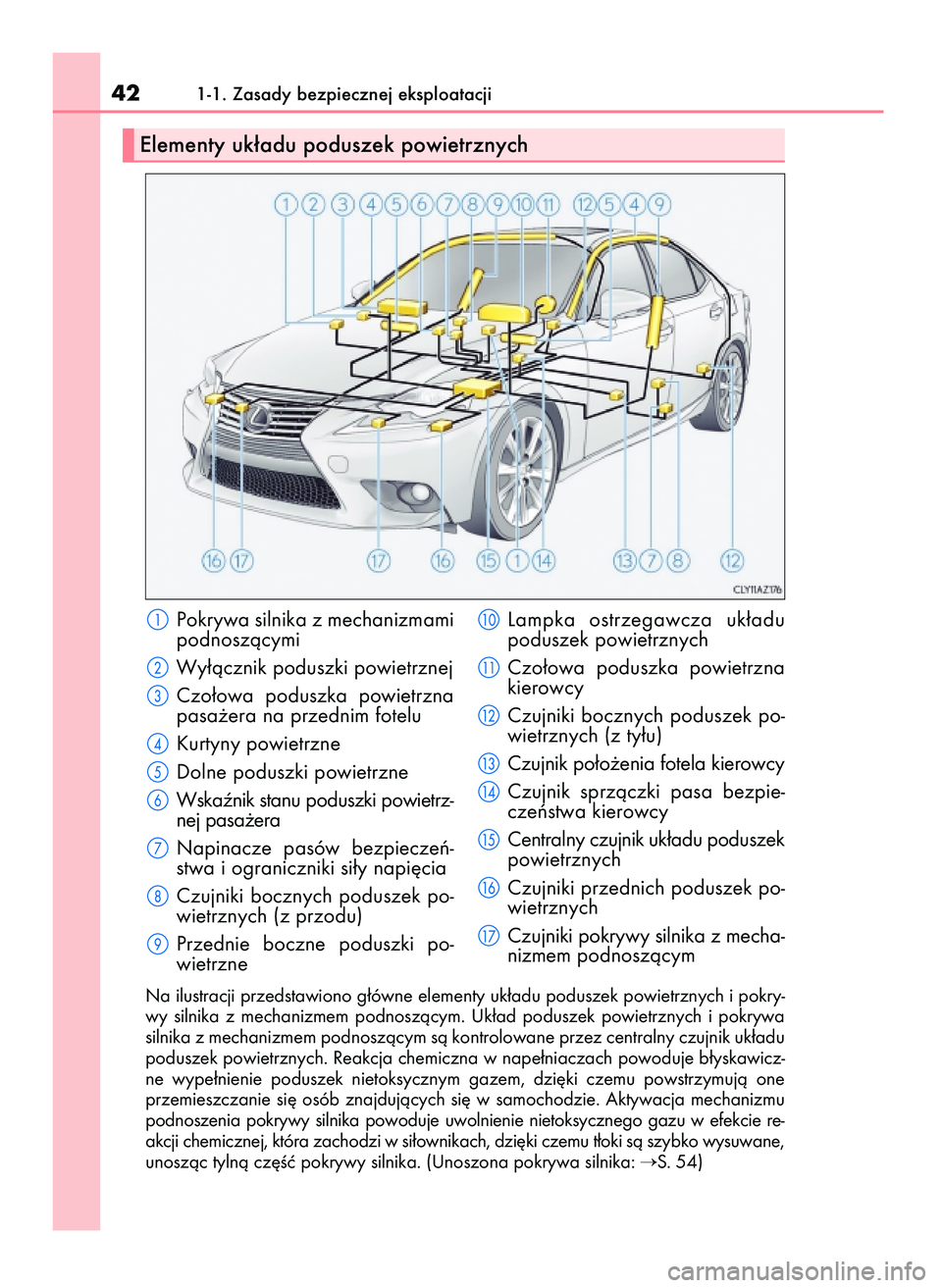 42 1-1. Zasady bezpiecznej eksploatacji

Elementy układu poduszek powietrznych

1 2 3 4 5 6 7 8 9 10 11 12 5 4 9

16 17 17 16 15 1 14 13 7 8 12

CLY11AZ176

1 Pokrywa silnika z mechanizmami podnoszącymi

2 Wyłącznik poduszki powietrznej

3 Czołowa poduszka powietrzna pasażera na przednim fotelu

4 Kurtyny powietrzne

5 Dolne poduszki powietrzne

6 Wskaźnik stanu poduszki powietrznej pasażera

7 Napinacze pasów bezpieczeństwa i ograniczniki siły napięcia

8 Czujniki bocznych poduszek powietrznych (z przodu)

9 Przednie boczne poduszki powietrzne

10 Lampka ostrzegawcza układu poduszek powietrznych

11 Czołowa poduszka powietrzna kierowcy

12 Czujniki bocznych poduszek powietrznych (z tyłu)

13 Czujnik położenia fotela kierowcy

14 Czujnik sprzączki pasa bezpieczeństwa kierowcy

15 Centralny czujnik układu poduszek powietrznych

16 Czujniki przednich poduszek powietrznych

17 Czujniki pokrywy silnika z mechanizmem podnoszącym

Na ilustracji przedstawiono główne elementy układu poduszek powietrznych i pokrywy silnika z mechanizmem podnoszącym. Układ poduszek powietrznych i pokrywa silnika z mechanizmem podnoszącym są kontrolowane przez centralny czujnik układu poduszek powietrznych. Reakcja chemiczna w napełniaczach powoduje błyskawiczne wypełnienie poduszek nietoksycznym gazem, dzięki czemu powstrzymują one przemieszczanie się osób znajdujących się w samochodzie. Aktywacja mechanizmu podnoszenia pokrywy silnika powoduje uwolnienie nietoksycznego gazu w efekcie reakcji chemicznej, która zachodzi w siłownikach, dzięki czemu tłoki są szybko wysuwane, unosząc tylną część pokrywy silnika. (Unoszona pokrywa silnika: →S. 54)

carmanualsonline.info